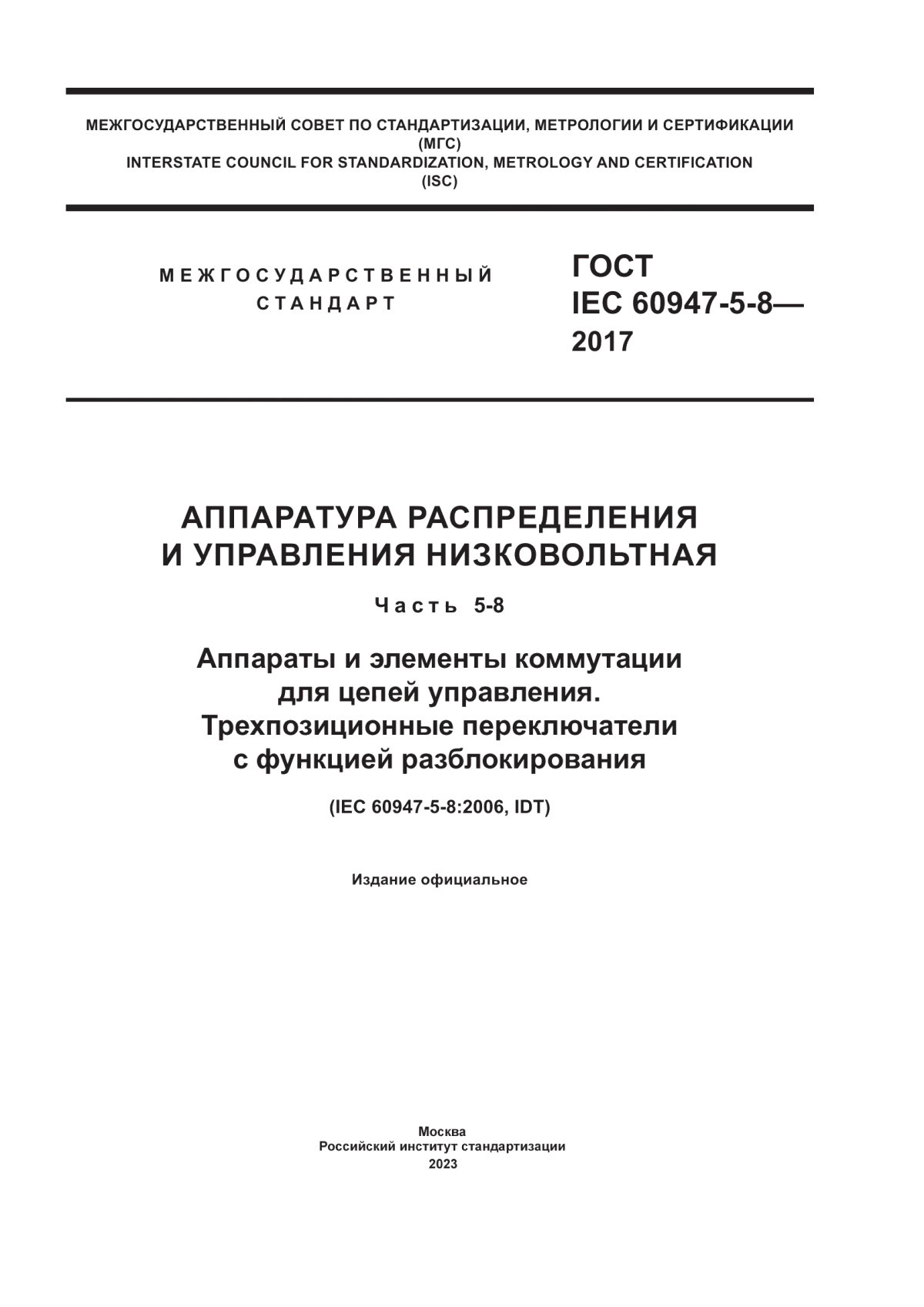 МЕЖГОСУДАРСТВЕННЫЙ СОВЕТ ПО СТАНДАРТИЗАЦИИ, МЕТРОЛОГИИ И СЕРТИФИКАЦИИ
(МГС)
INTERSTATE COUNCIL FOR STANDARDIZATION, METROLOGY AND CERTIFICATION
(ISC)

МЕЖГОСУДАРСТВЕННЫЙ
СТАНДАРТ

ГОСТ
IEC 60947-5-8—
2017

АППАРАТУРА РАСПРЕДЕЛЕНИЯ
И УПРАВЛЕНИЯ НИЗКОВОЛЬТНАЯ

Часть 5-8

Аппараты и элементы коммутации
для цепей управления.
Трехпозиционные переключатели
с функцией разблокирования

(IEC 60947-5-8:2006, IDT)

Издание официальное

Москва
Российский институт стандартизации
2023